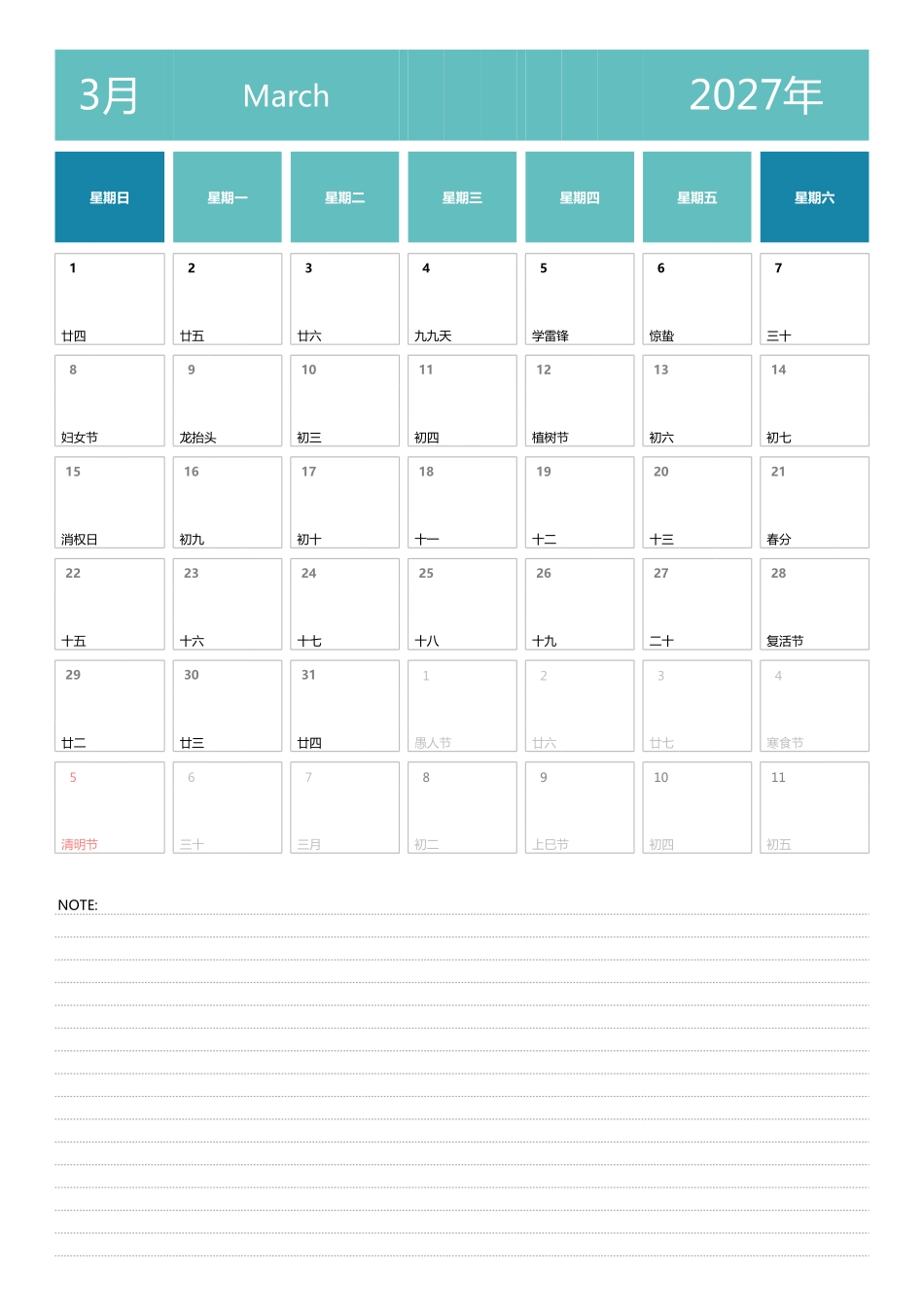 3月 March 2027年

| 星期日 | 星期一 | 星期二 | 星期三 | 星期四 | 星期五 | 星期六 |
|---|---|---|---|---|---|---|
| 1 廿四 | 2 廿五 | 3 廿六 | 4 九九天 | 5 学雷锋 | 6 惊蛰 | 7 三十 |
| 8 妇女节 | 9 龙抬头 | 10 初三 | 11 初四 | 12 植树节 | 13 初六 | 14 初七 |
| 15 消权日 | 16 初九 | 17 初十 | 18 十一 | 19 十二 | 20 十三 | 21 春分 |
| 22 十五 | 23 十六 | 24 十七 | 25 十八 | 26 十九 | 27 二十 | 28 复活节 |
| 29 廿二 | 30 廿三 | 31 廿四 | 1 愚人节 | 2 廿六 | 3 廿七 | 4 寒食节 |
| 5 清明节 | 6 三十 | 7 三月 | 8 初二 | 9 上巳节 | 10 初四 | 11 初五 |

NOTE: